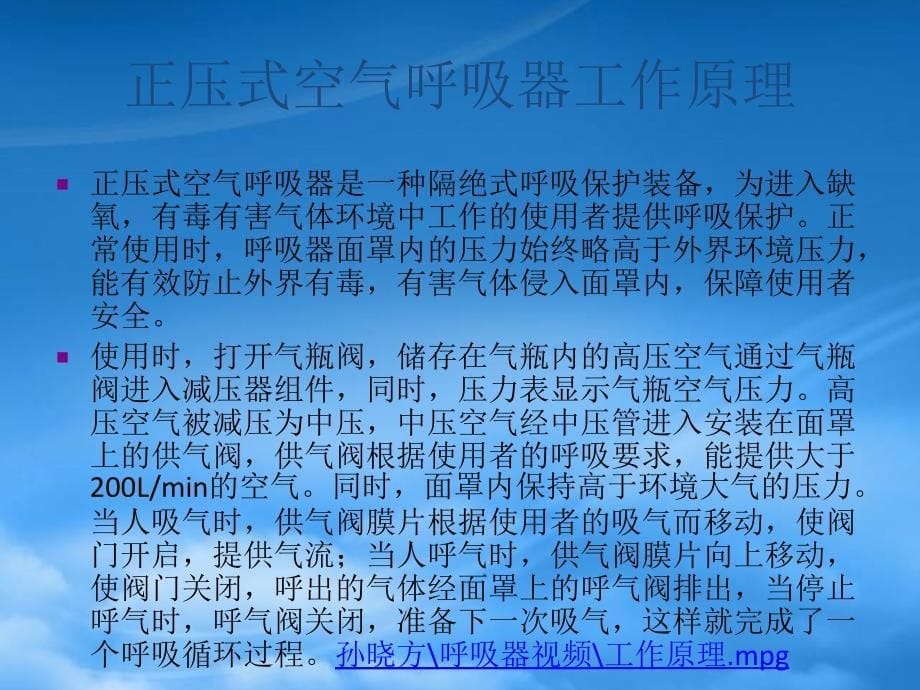 正压式空气呼吸器工作原理

正压式空气呼吸器是一种隔绝式呼吸保护装备，为进入缺氧，有毒有害气体环境中工作的使用者提供呼吸保护。正常使用时，呼吸器面罩内的压力始终略高于外界环境压力，能有效防止外界有毒，有害气体侵入面罩内，保障使用者安全。

使用时，打开气瓶阀，储存在气瓶内的高压空气通过气瓶阀进入减压器组件，同时，压力表显示气瓶空气压力。高压空气被减压为中压，中压空气经中压管进入安装在面罩上的供气阀，供气阀根据使用者的呼吸要求，能提供大于200L/min的空气。同时，面罩内保持高于环境大气的压力。当人吸气时，供气阀膜片根据使用者的吸气而移动，使阀门开启，提供气流；当人呼气时，供气阀膜片向上移动，使阀门关闭，呼出的气体经面罩上的呼气阀排出，当停止呼气时，呼气阀关闭，准备下一次吸气，这样就完成了一个呼吸循环过程。孙晓方\呼吸器视频\工作原理.mpg